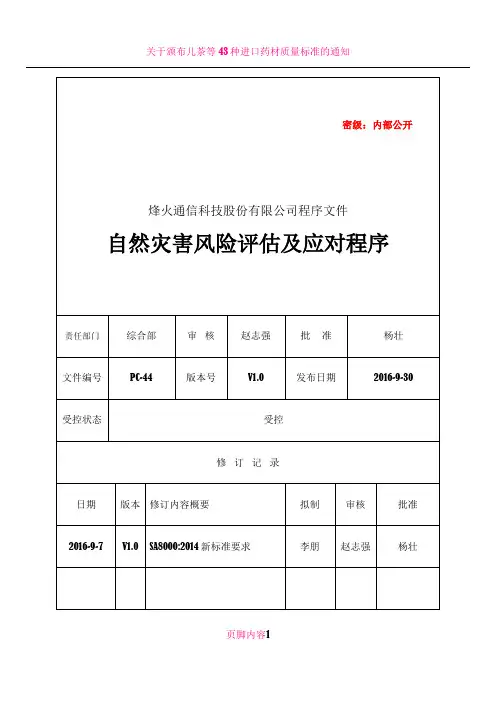 关于颁布儿茶等43种进口药材质量标准的通知

密级：内部公开

烽火通信科技股份有限公司程序文件

自然灾害风险评估及应对程序

| 责任部门 | 综合部 | 审 核 | 赵志强 | 批 准 | 杨壮 |
|---|---|---|---|---|---|
| 文件编号 | PC-44 | 版本号 | V1.0 | 发布日期 | 2016-9-30 |
| 受控状态 | 受控 | | | | |

修 订 记 录

| 日期 | 版本 | 修订内容概要 | 拟制 | 审核 | 批准 |
|---|---|---|---|---|---|
| 2016-9-7 | V1.0 | SA8000:2014 新标准要求 | 李朋 | 赵志强 | 杨壮 |
| | | | | | |

页脚内容1